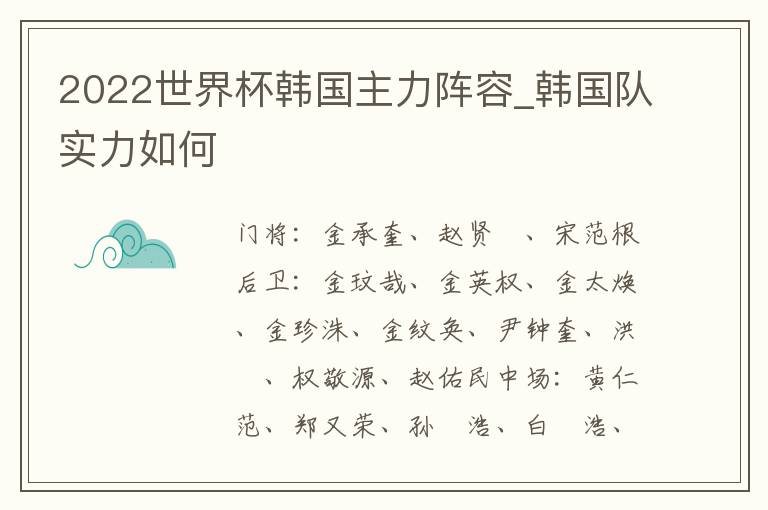 2022世界杯韩国主力阵容_韩国队实力如何

门将：金承奎、赵贤　、宋范根后卫：金玟哉、金英权、金太焕、金珍洙、金纹奂、尹钟奎、洪　、权敬源、赵佑民中场：黄仁范、郑又荣、孙　浩、白　浩、